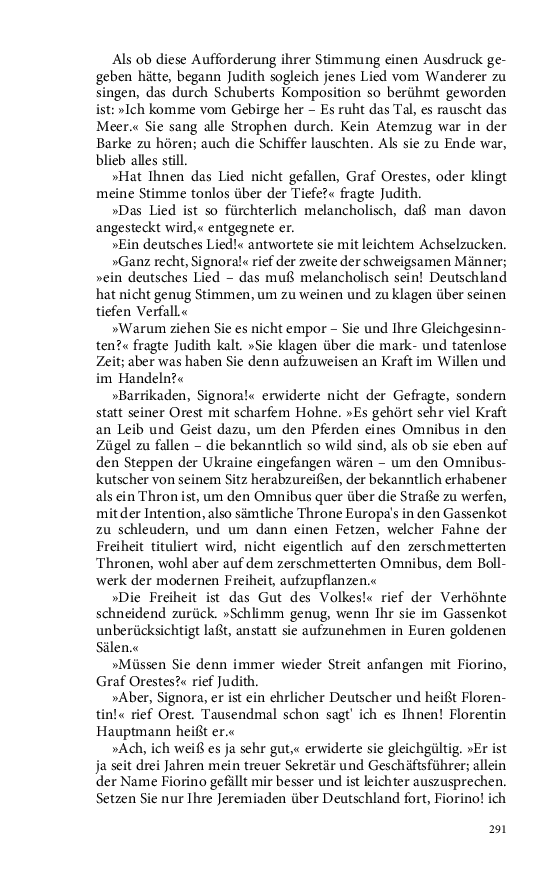 Als ob diese Aufforderung ihrer Stimmung einen Ausdruck gegeben hätte, begann Judith sogleich jenes Lied vom Wanderer zu singen, das durch Schuberts Komposition so berühmt geworden ist: »Ich komme vom Gebirge her – Es ruht das Tal, es rauscht das Meer.« Sie sang alle Strophen durch. Kein Atemzug war in der Barke zu hören; auch die Schiffer lauschten. Als sie zu Ende war, blieb alles still.

»Hat Ihnen das Lied nicht gefallen, Graf Orestes, oder klingt meine Stimme tonlos über der Tiefe?« fragte Judith.

»Das Lied ist so fürchterlich melancholisch, daß man davon angesteckt wird,« entgegnete er.

»Ein deutsches Lied!« antwortete sie mit leichtem Achselzucken.

»Ganz recht, Signora!« rief der zweite der schweigsamen Männer; »ein deutsches Lied – das muß melancholisch sein! Deutschland hat nicht genug Stimmen, um zu weinen und zu klagen über seinen tiefen Verfall.«

»Warum ziehen Sie es nicht empor – Sie und Ihre Gleichgesinnten?« fragte Judith kalt. »Sie klagen über die mark- und tatenlose Zeit; aber was haben Sie denn aufzuweisen an Kraft im Willen und im Handeln?«

»Barrikaden, Signora!« erwiderte nicht der Gefragte, sondern statt seiner Orest mit scharfem Hohne. »Es gehört sehr viel Kraft an Leib und Geist dazu, um den Pferden eines Omnibus in den Zügel zu fallen – die bekanntlich so wild sind, als ob sie eben auf den Steppen der Ukraine eingefangen wären – um den Omnibuskutscher von seinem Sitz herabzureißen, der bekanntlich erhabener als ein Thron ist, um den Omnibus quer über die Straße zu werfen, mit der Intention, also sämtliche Throne Europa's in den Gassenkot zu schleudern, und um dann einen Fetzen, welcher Fahne der Freiheit tituliert wird, nicht eigentlich auf den zerschmetterten Thronen, wohl aber auf dem zerschmetterten Omnibus, dem Bollwerk der modernen Freiheit, aufzupflanzen.«

»Die Freiheit ist das Gut des Volkes!« rief der Verhöhnte schneidend zurück. »Schlimm genug, wenn Ihr sie im Gassenkot unberücksichtigt laßt, anstatt sie aufzunehmen in Euren goldenen Sälen.«

»Müssen Sie denn immer wieder Streit anfangen mit Fiorino, Graf Orestes?« rief Judith.

»Aber, Signora, er ist ein ehrlicher Deutscher und heißt Florentin!« rief Orest. Tausendmal schon sagt' ich es Ihnen! Florentin Hauptmann heißt er.«

»Ach, ich weiß es ja sehr gut,« erwiderte sie gleichgültig. »Er ist ja seit drei Jahren mein treuer Sekretär und Geschäftsführer; allein der Name Fiorino gefällt mir besser und ist leichter auszusprechen. Setzen Sie nur Ihre Jeremiaden über Deutschland fort, Fiorino! ich

291